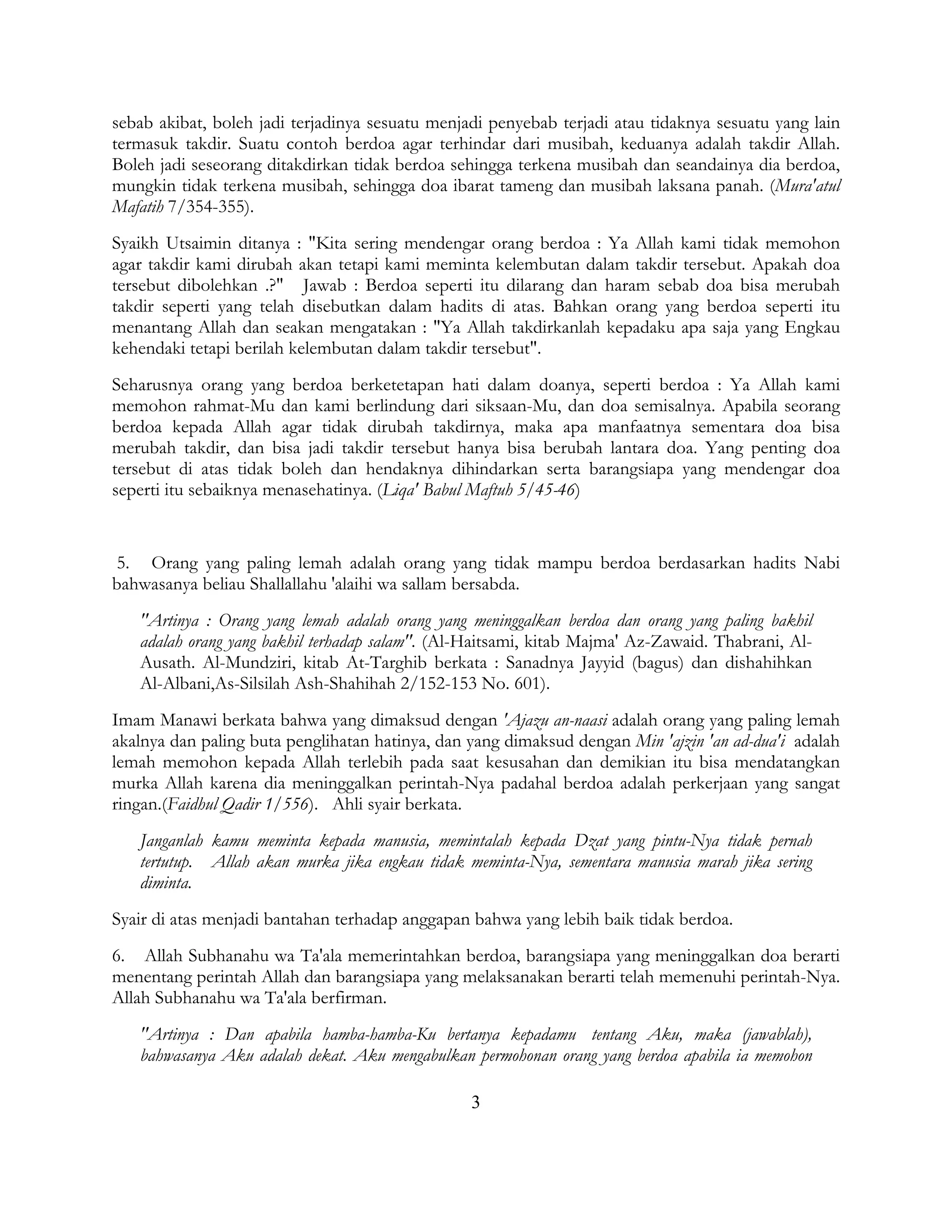 sebab akibat, boleh jadi terjadinya sesuatu menjadi penyebab terjadi atau tidaknya sesuatu yang lain termasuk takdir. Suatu contoh berdoa agar terhindar dari musibah, keduanya adalah takdir Allah. Boleh jadi seseorang ditakdirkan tidak berdoa sehingga terkena musibah dan seandainya dia berdoa, mungkin tidak terkena musibah, sehingga doa ibarat tameng dan musibah laksana panah. (Mura'atul Mafatih 7/354-355).

Syaikh Utsaimin ditanya : "Kita sering mendengar orang berdoa : Ya Allah kami tidak memohon agar takdir kami dirubah akan tetapi kami meminta kelembutan dalam takdir tersebut. Apakah doa tersebut dibolehkan .?" Jawab : Berdoa seperti itu dilarang dan haram sebab doa bisa merubah takdir seperti yang telah disebutkan dalam hadits di atas. Bahkan orang yang berdoa seperti itu menantang Allah dan seakan mengatakan : "Ya Allah takdirkanlah kepadaku apa saja yang Engkau kehendaki tetapi berilah kelembutan dalam takdir tersebut".

Seharusnya orang yang berdoa berketetapan hati dalam doanya, seperti berdoa : Ya Allah kami memohon rahmat-Mu dan kami berlindung dari siksaan-Mu, dan doa semisalnya. Apabila seorang berdoa kepada Allah agar tidak dirubah takdirnya, maka apa manfaatnya sementara doa bisa merubah takdir, dan bisa jadi takdir tersebut hanya bisa berubah lantara doa. Yang penting doa tersebut di atas tidak boleh dan hendaknya dihindarkan serta barangsiapa yang mendengar doa seperti itu sebaiknya menasehatinya. (Liqa' Babul Maftuh 5/45-46)

5. Orang yang paling lemah adalah orang yang tidak mampu berdoa berdasarkan hadits Nabi bahwasanya beliau Shallallahu 'alaihi wa sallam bersabda.

"Artinya : Orang yang lemah adalah orang yang meninggalkan berdoa dan orang yang paling bakhil adalah orang yang bakhil terhadap salam". (Al-Haitsami, kitab Majma' Az-Zawaid. Thabrani, Al-Ausath. Al-Mundziri, kitab At-Targhib berkata : Sanadnya Jayyid (bagus) dan dishahihkan Al-Albani,As-Silsilah Ash-Shahihah 2/152-153 No. 601).

Imam Manawi berkata bahwa yang dimaksud dengan 'Ajazu an-naasi adalah orang yang paling lemah akalnya dan paling buta penglihatan hatinya, dan yang dimaksud dengan Min 'ajzin 'an ad-dua'i adalah lemah memohon kepada Allah terlebih pada saat kesusahan dan demikian itu bisa mendatangkan murka Allah karena dia meninggalkan perintah-Nya padahal berdoa adalah perkerjaan yang sangat ringan.(Faidhul Qadir 1/556). Ahli syair berkata.

Janganlah kamu meminta kepada manusia, memintalah kepada Dzat yang pintu-Nya tidak pernah tertutup. Allah akan murka jika engkau tidak meminta-Nya, sementara manusia marah jika sering diminta.

Syair di atas menjadi bantahan terhadap anggapan bahwa yang lebih baik tidak berdoa.

6. Allah Subhanahu wa Ta'ala memerintahkan berdoa, barangsiapa yang meninggalkan doa berarti menentang perintah Allah dan barangsiapa yang melaksanakan berarti telah memenuhi perintah-Nya. Allah Subhanahu wa Ta'ala berfirman.

"Artinya : Dan apabila hamba-hamba-Ku bertanya kepadamu tentang Aku, maka (jawablah), bahwasanya Aku adalah dekat. Aku mengabulkan permohonan orang yang berdoa apabila ia memohon

3